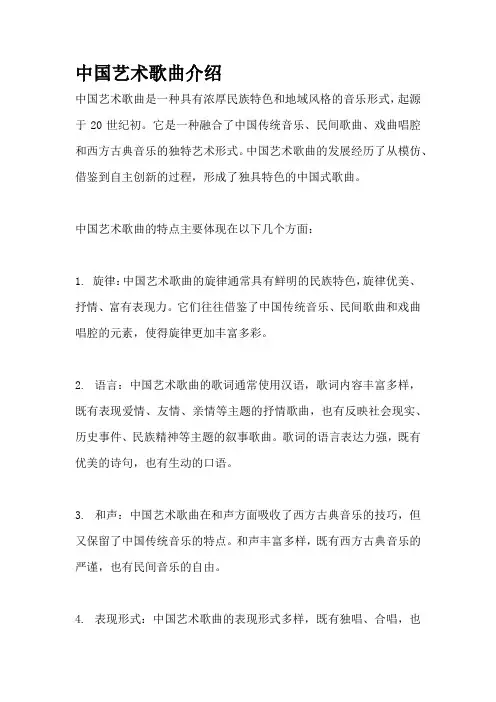 中国艺术歌曲介绍

中国艺术歌曲是一种具有浓厚民族特色和地域风格的音乐形式，起源于 20 世纪初。它是一种融合了中国传统音乐、民间歌曲、戏曲唱腔和西方古典音乐的独特艺术形式。中国艺术歌曲的发展经历了从模仿、借鉴到自主创新的过程，形成了独具特色的中国式歌曲。

中国艺术歌曲的特点主要体现在以下几个方面：

1. 旋律：中国艺术歌曲的旋律通常具有鲜明的民族特色，旋律优美、抒情、富有表现力。它们往往借鉴了中国传统音乐、民间歌曲和戏曲唱腔的元素，使得旋律更加丰富多彩。

2. 语言：中国艺术歌曲的歌词通常使用汉语，歌词内容丰富多样，既有表现爱情、友情、亲情等主题的抒情歌曲，也有反映社会现实、历史事件、民族精神等主题的叙事歌曲。歌词的语言表达力强，既有优美的诗句，也有生动的口语。

3. 和声：中国艺术歌曲在和声方面吸收了西方古典音乐的技巧，但又保留了中国传统音乐的特点。和声丰富多样，既有西方古典音乐的严谨，也有民间音乐的自由。

4. 表现形式：中国艺术歌曲的表现形式多样，既有独唱、合唱，也